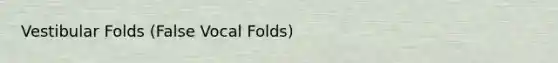 Vestibular Folds (False Vocal Folds)